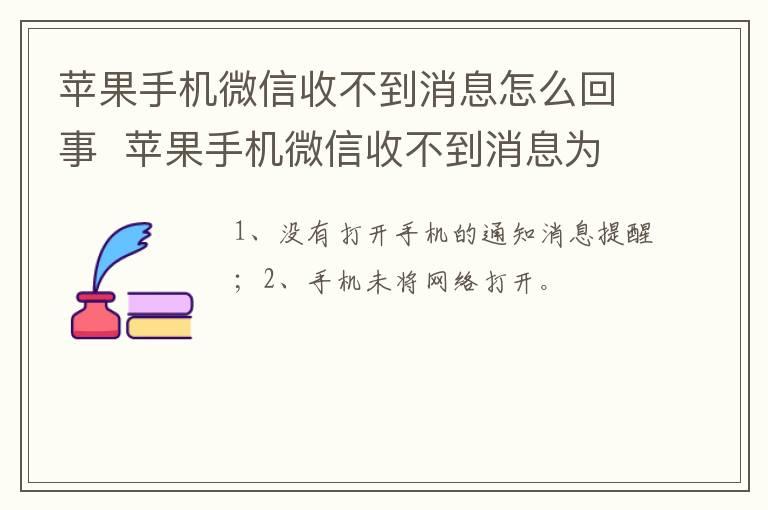 苹果手机微信收不到消息怎么回事 苹果手机微信收不到消息为

1、没有打开手机的通知消息提醒；2、手机未将网络打开。